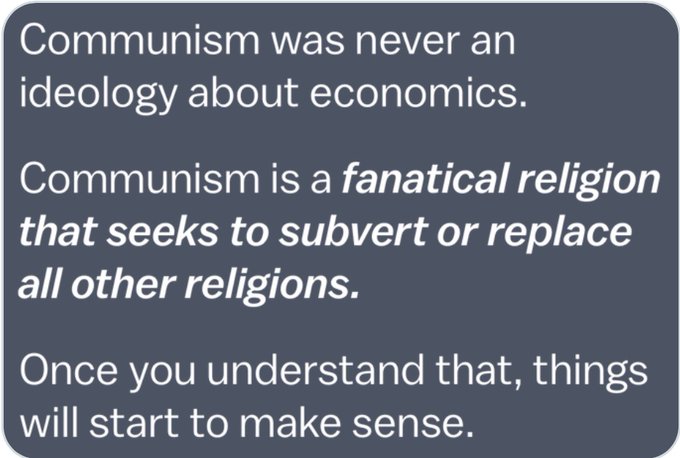 Communism was never an ideology about economics.

Communism is a fanatical religion that seeks to subvert or replace all other religions.

Once you understand that, things will start to make sense.